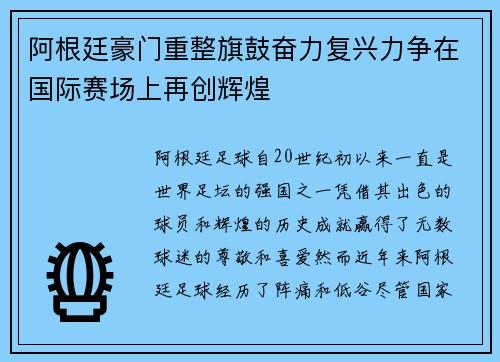 阿根廷豪门重整旗鼓奋力复兴力争在国际赛场上再创辉煌

阿根廷足球自20世纪初以来一直是世界足坛的强国之一凭借其出色的球员和辉煌的历史成就赢得了无数球迷的尊敬和喜爱然而近年来阿根廷足球经历了阵痛和低谷尽管国家